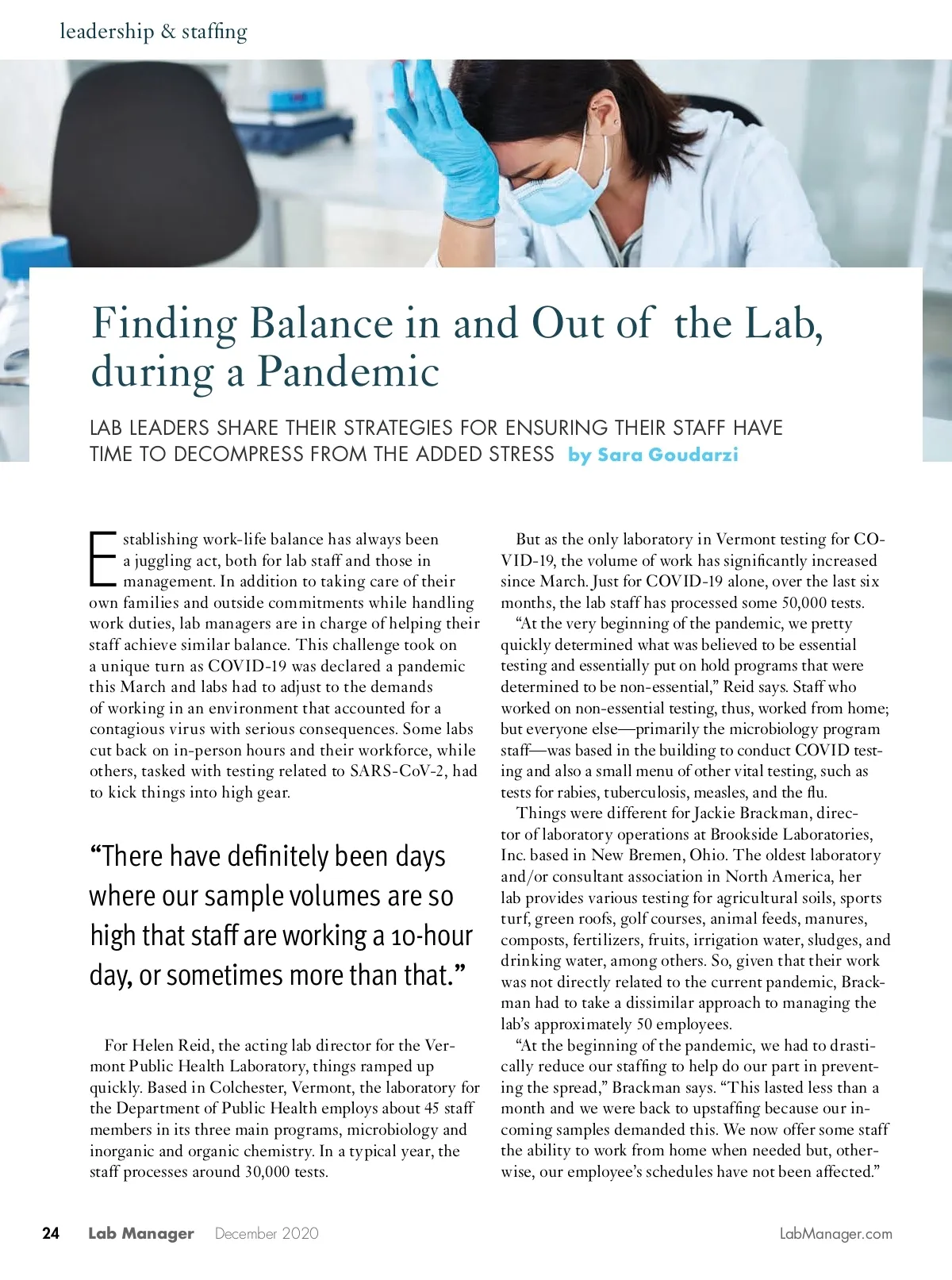 leadership & staffing

Finding Balance in and Out of the Lab, during a Pandemic

LAB LEADERS SHARE THEIR STRATEGIES FOR ENSURING THEIR STAFF HAVE TIME TO DECOMPRESS FROM THE ADDED STRESS by Sara Goudarzi

Establishing work-life balance has always been a juggling act, both for lab staff and those in management. In addition to taking care of their own families and outside commitments while handling work duties, lab managers are in charge of helping their staff achieve similar balance. This challenge took on a unique turn as COVID-19 was declared a pandemic this March and labs had to adjust to the demands of working in an environment that accounted for a contagious virus with serious consequences. Some labs cut back on in-person hours and their workforce, while others, tasked with testing related to SARS-CoV-2, had to kick things into high gear.

“There have definitely been days where our sample volumes are so high that staff are working a 10-hour day, or sometimes more than that.”

For Helen Reid, the acting lab director for the Vermont Public Health Laboratory, things ramped up quickly. Based in Colchester, Vermont, the laboratory for the Department of Public Health employs about 45 staff members in its three main programs, microbiology and inorganic and organic chemistry. In a typical year, the staff processes around 30,000 tests.

But as the only laboratory in Vermont testing for COVID-19, the volume of work has significantly increased since March. Just for COVID-19 alone, over the last six months, the lab staff has processed some 50,000 tests.

“At the very beginning of the pandemic, we pretty quickly determined what was believed to be essential testing and essentially put on hold programs that were determined to be non-essential,” Reid says. Staff who worked on non-essential testing, thus, worked from home; but everyone else—primarily the microbiology program staff—was based in the building to conduct COVID testing and also a small menu of other vital testing, such as tests for rabies, tuberculosis, measles, and the flu.

Things were different for Jackie Brackman, director of laboratory operations at Brookside Laboratories, Inc. based in New Bremen, Ohio. The oldest laboratory and/or consultant association in North America, her lab provides various testing for agricultural soils, sports turf, green roofs, golf courses, animal feeds, manures, composts, fertilizers, fruits, irrigation water, sludges, and drinking water, among others. So, given that their work was not directly related to the current pandemic, Brackman had to take a dissimilar approach to managing the lab’s approximately 50 employees.

“At the beginning of the pandemic, we had to drastically reduce our staffing to help do our part in preventing the spread,” Brackman says. “This lasted less than a month and we were back to upstaffing because our incoming samples demanded this. We now offer some staff the ability to work from home when needed but, otherwise, our employee’s schedules have not been affected.”

24 Lab Manager December 2020 LabManager.com